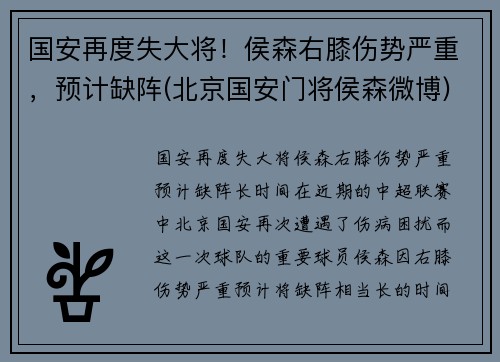 国安再度失大将！侯森右膝伤势严重，预计缺阵(北京国安门将侯森微博)

国安再度失大将侯森右膝伤势严重预计缺阵长时间在近期的中超联赛中北京国安再次遭遇了伤病困扰而这一次球队的重要球员侯森因右膝伤势严重预计将缺阵相当长的时间